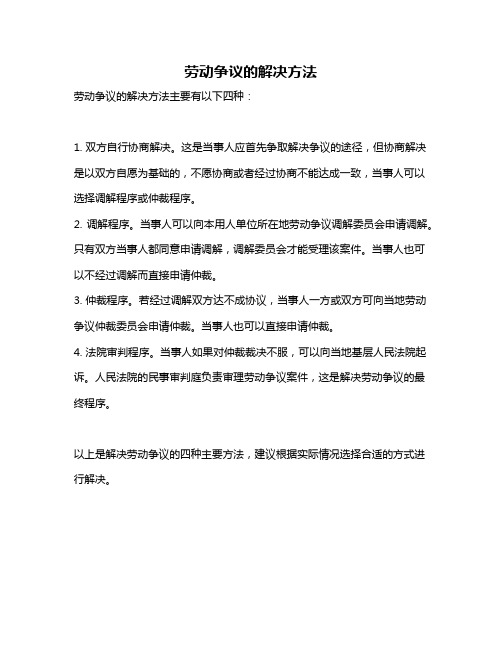 劳动争议的解决方法

劳动争议的解决方法主要有以下四种：

1. 双方自行协商解决。这是当事人应首先争取解决争议的途径，但协商解决是以双方自愿为基础的，不愿协商或者经过协商不能达成一致，当事人可以选择调解程序或仲裁程序。

2. 调解程序。当事人可以向本用人单位所在地劳动争议调解委员会申请调解。只有双方当事人都同意申请调解，调解委员会才能受理该案件。当事人也可以不经过调解而直接申请仲裁。

3. 仲裁程序。若经过调解双方达不成协议，当事人一方或双方可向当地劳动争议仲裁委员会申请仲裁。当事人也可以直接申请仲裁。

4. 法院审判程序。当事人如果对仲裁裁决不服，可以向当地基层人民法院起诉。人民法院的民事审判庭负责审理劳动争议案件，这是解决劳动争议的最终程序。

以上是解决劳动争议的四种主要方法，建议根据实际情况选择合适的方式进行解决。